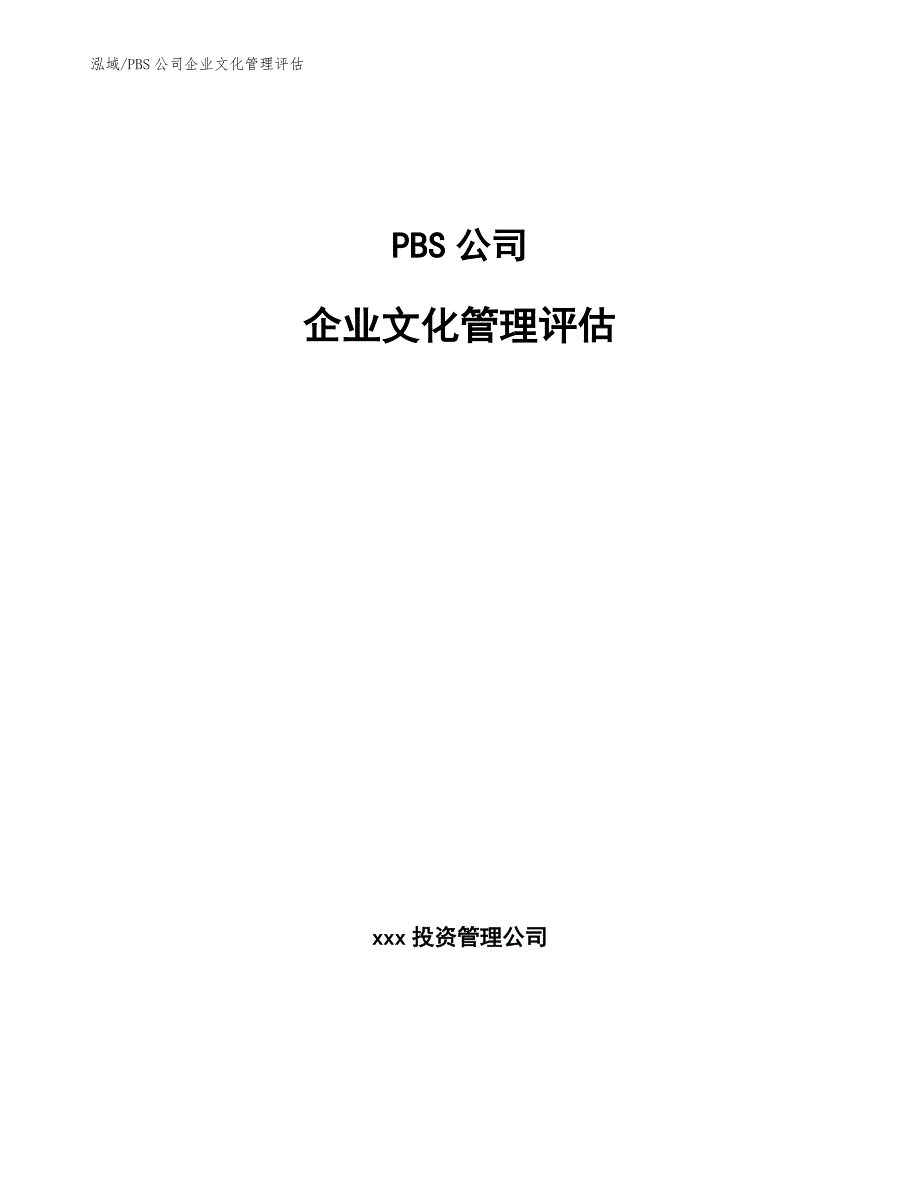 泓域/PBS 公司企业文化管理评估

PBS 公司

企业文化管理评估

xxx 投资管理公司